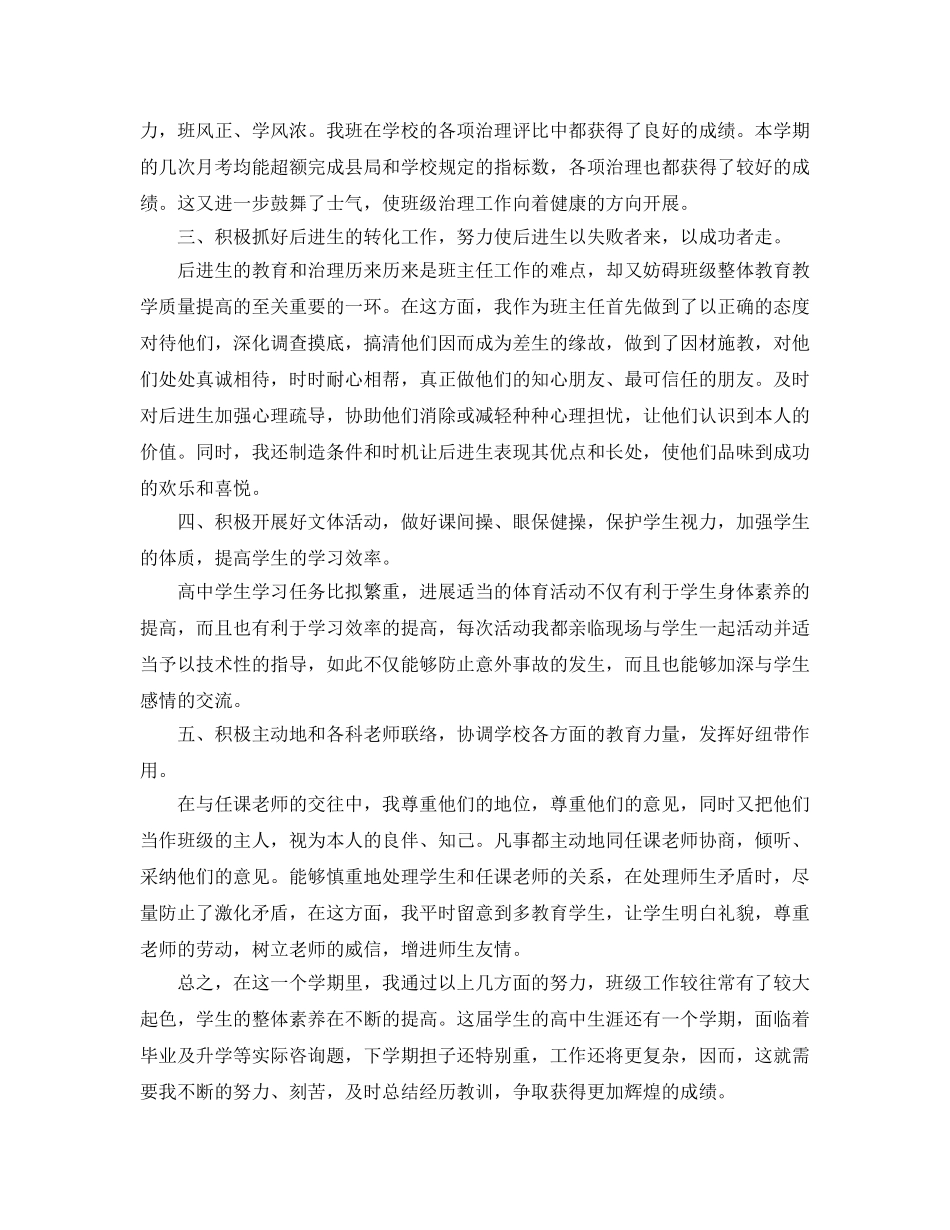 力，班风正、学风浓。我班在学校的各项治理评比中都获得了良好的成绩。本学期的几次月考均能超额完成县局和学校规定的指标数，各项治理也都获得了较好的成绩。这又进一步鼓舞了士气，使班级治理工作向着健康的方向开展。

三、积极抓好后进生的转化工作，努力使后进生以失败者来，以成功者走。

后进生的教育和治理历来历来是班主任工作的难点，却又妨碍班级整体教育教学质量提高的至关重要的一环。在这方面，我作为班主任首先做到了以正确的态度对待他们，深化调查摸底，搞清他们因而成为差生的缘故，做到了因材施教，对他们处处真诚相待，时时耐心相帮，真正做他们的知心朋友、最可信任的朋友。及时对后进生加强心理疏导，协助他们消除或减轻种种心理担忧，让他们认识到本人的价值。同时，我还制造条件和时机让后进生表现其优点和长处，使他们品味到成功的欢乐和喜悦。

四、积极开展好文体活动，做好课间操、眼保健操，保护学生视力，加强学生的体质，提高学生的学习效率。

高中学生学习任务比拟繁重，进展适当的体育活动不仅有利于学生身体素养的提高，而且也有利于学习效率的提高，每次活动我都亲临现场与学生一起活动并适当予以技术性的指导，如此不仅能够防止意外事故的发生，而且也能够加深与学生感情的交流。

五、积极主动地和各科老师联络，协调学校各方面的教育力量，发挥好纽带作用。

在与任课老师的交往中，我尊重他们的地位，尊重他们的意见，同时又把他们当作班级的主人，视为本人的良伴、知己。凡事都主动地同任课老师协商，倾听、采纳他们的意见。能够慎重地处理学生和任课老师的关系，在处理师生矛盾时，尽量防止了激化矛盾，在这方面，我平时留意到多教育学生，让学生明白礼貌，尊重老师的劳动，树立老师的威信，增进师生友情。

总之，在这一个学期里，我通过以上几方面的努力，班级工作较往常有了较大起色，学生的整体素养在不断的提高。这届学生的高中生涯还有一个学期，面临着毕业及升学等实际咨询题，下学期担子还特别重，工作还将更复杂，因而，这就需要我不断的努力、刻苦，及时总结经历教训，争取获得更加辉煌的成绩。